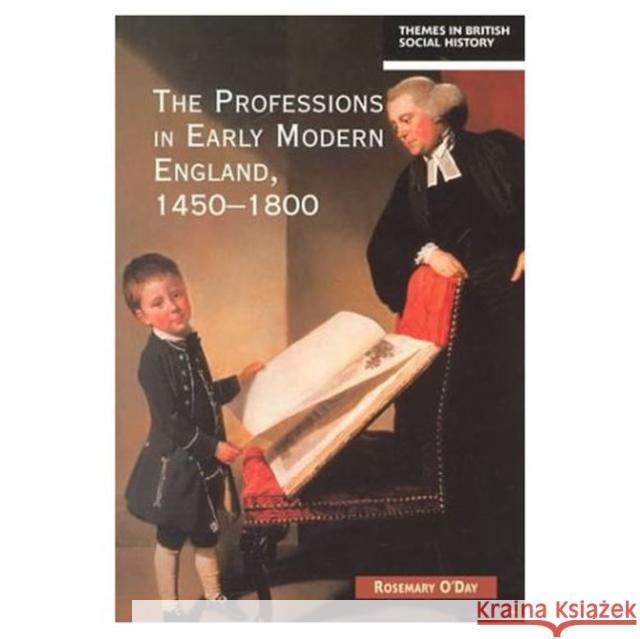 THEMES IN BRITISH SOCIAL HISTORY

THE PROFESSIONS IN EARLY MODERN ENGLAND, 1450–1800

ROSEMARY O'DAY

Kraina Książek